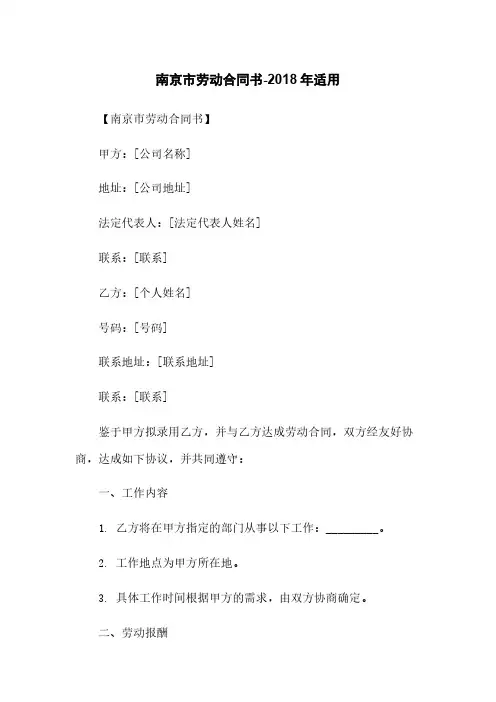 南京市劳动合同书-2018年适用

【南京市劳动合同书】

甲方：[公司名称]

地址：[公司地址]

法定代表人：[法定代表人姓名]

联系：[联系]

乙方：[个人姓名]

号码：[号码]

联系地址：[联系地址]

联系：[联系]

鉴于甲方拟录用乙方，并与乙方达成劳动合同，双方经友好协商，达成如下协议，并共同遵守：

一、工作内容

1. 乙方将在甲方指定的部门从事以下工作：__________。

2. 工作地点为甲方所在地。

3. 具体工作时间根据甲方的需求，由双方协商确定。

二、劳动报酬